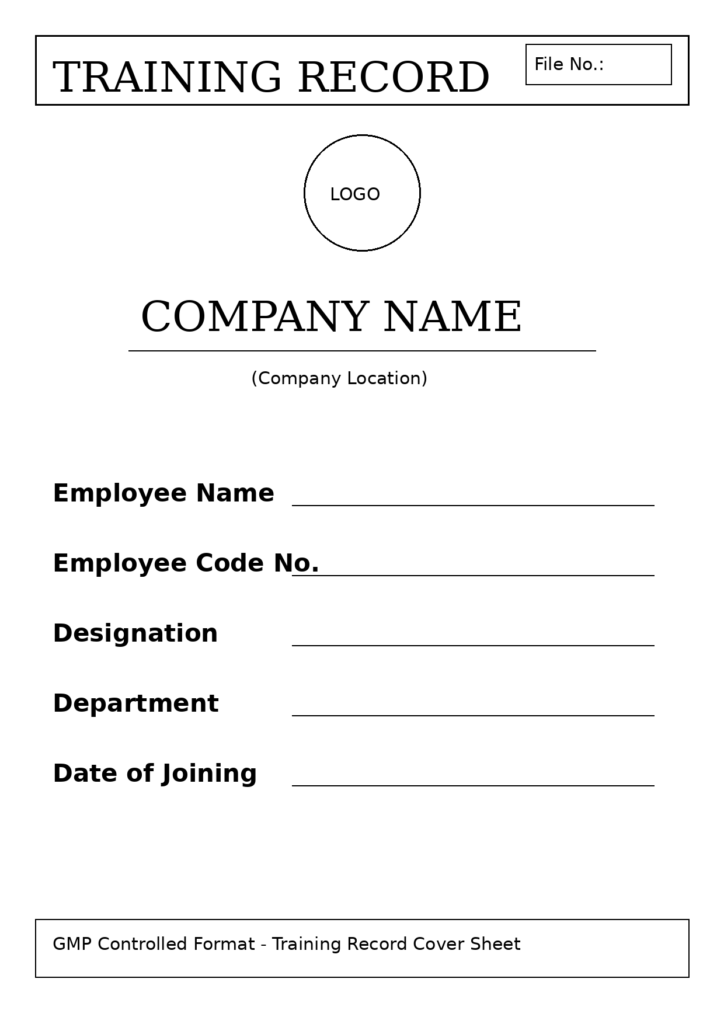 TRAINING RECORD

File No.:

LOGO

COMPANY NAME

(Company Location)

Employee Name

Employee Code No.

Designation

Department

Date of Joining

GMP Controlled Format - Training Record Cover Sheet